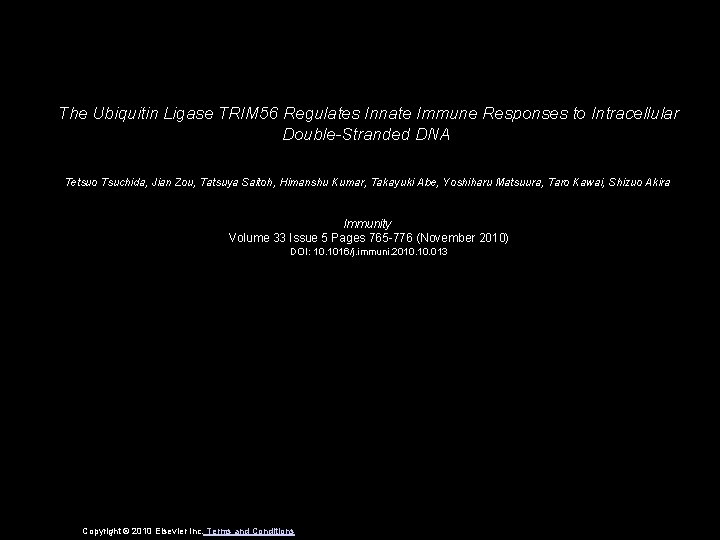 The Ubiquitin Ligase TRIM56 Regulates Innate Immune Responses to Intracellular Double-Stranded DNA

Tetsuo Tsuchida, Jian Zou, Tatsuya Saitoh, Himanshu Kumar, Takayuki Abe, Yoshiharu Matsuura, Taro Kawai, Shizuo Akira

Immunity
Volume 33 Issue 5 Pages 765-776 (November 2010)
DOI: 10.1016/j.immuni.2010.10.013

Copyright © 2010 Elsevier Inc. Terms and Conditions